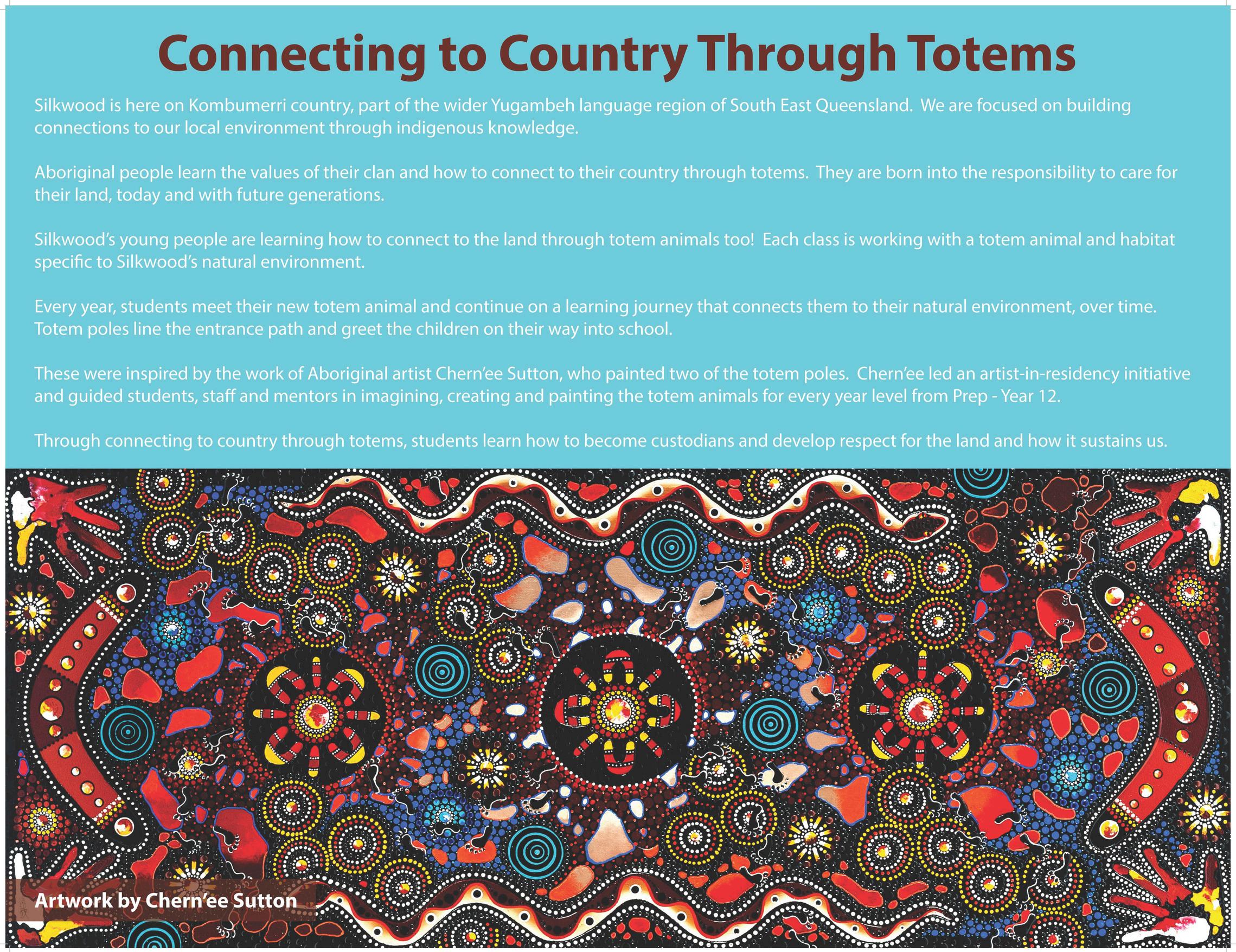 Connecting to Country Through Totems

Silkwood is here on Kombumerri country, part of the wider Yugambeh language region of South East Queensland. We are focused on building connections to our local environment through indigenous knowledge.

Aboriginal people learn the values of their clan and how to connect to their country through totems. They are born into the responsibility to care for their land, today and with future generations.

Silkwood's young people are learning how to connect to the land through totem animals too! Each class is working with a totem animal and habitat specific to Silkwood's natural environment.

Every year, students meet their new totem animal and continue on a learning journey that connects them to their natural environment, over time. Totem poles line the entrance path and greet the children on their way into school.

These were inspired by the work of Aboriginal artist Chern'ee Sutton, who painted two of the totem poles. Chern'ee led an artist-in-residency initiative and guided students, staff and mentors in imagining, creating and painting the totem animals for every year level from Prep - Year 12.

Through connecting to country through totems, students learn how to become custodians and develop respect for the land and how it sustains us.

Artwork by Chern'ee Sutton